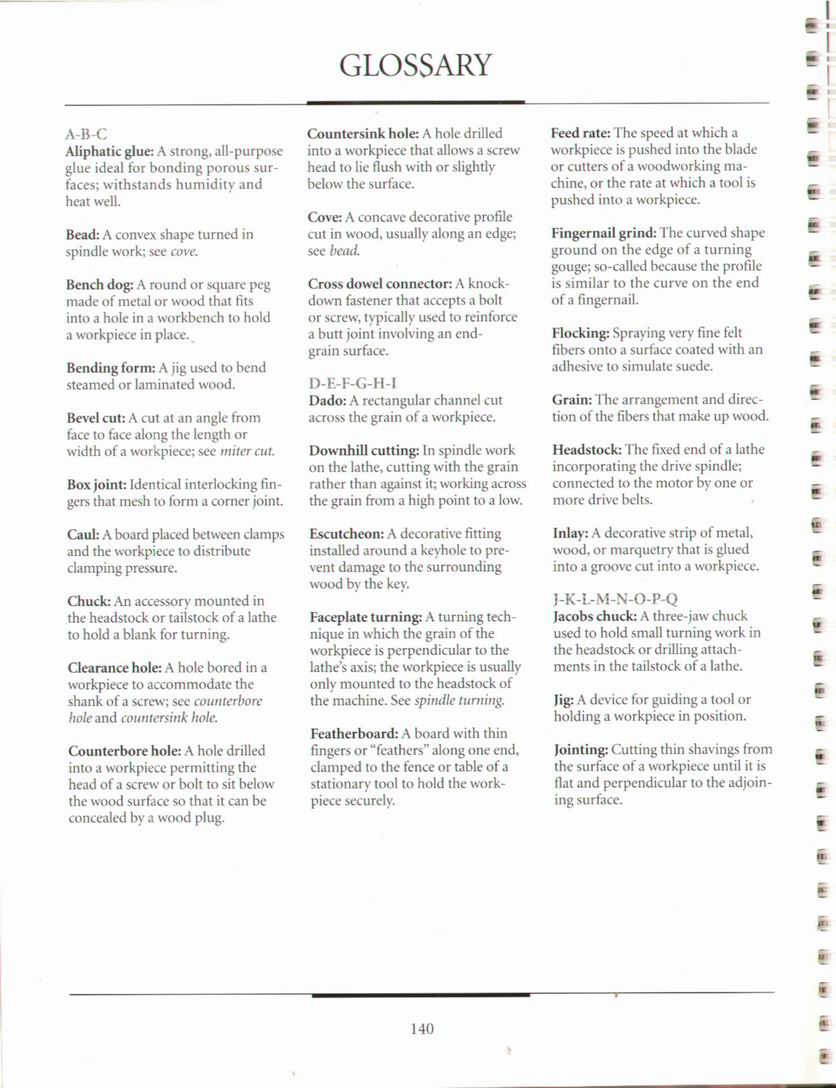 GLOSSARY

A-B-C
Aliphatic glue: A strong, all-purpose glue ideal for bonding porous surfaces; withstands humidity and heat well.

Bead: A convex shape turned in spindle work; see cove.

Bench dog: A round or square peg made of metal or wood that fits into a hole in a workbench to hold a workpiece in place.

Bending form: A jig used to bend steamed or laminated wood.

Bevel cut: A cut at an angle from face to face along the length or width of a workpiece; see miter cut.

Box joint: Identical interlocking fingers that mesh to form a corner joint.

Caul: A board placed between clamps and the workpiece to distribute clamping pressure.

Chuck: An accessory mounted in the headstock or tailstock of a lathe to hold a blank for turning.

Clearance hole: A hole bored in a workpiece to accommodate the shank of a screw; see counterbore hole and countersink hole.

Counterbore hole: A hole drilled into a workpiece permitting the head of a screw or bolt to sit below the wood surface so that it can be concealed by a wood plug.

Countersink hole: A hole drilled into a workpiece that allows a screw head to lie flush with or slightly below the surface.

Cove: A concave decorative profile cut in wood, usually along an edge; see bead.

Cross dowel connector: A knockdown fastener that accepts a bolt or screw, typically used to reinforce a butt joint involving an end-grain surface.

D-E-F-G-H-I
Dado: A rectangular channel cut across the grain of a workpiece.

Downhill cutting: In spindle work on the lathe, cutting with the grain rather than against it; working across the grain from a high point to a low.

Escutcheon: A decorative fitting installed around a keyhole to prevent damage to the surrounding wood by the key.

Faceplate turning: A turning technique in which the grain of the workpiece is perpendicular to the lathe's axis; the workpiece is usually only mounted to the headstock of the machine. See spindle turning.

Featherboard: A board with thin fingers or "feathers" along one end, clamped to the fence or table of a stationary tool to hold the workpiece securely.

Feed rate: The speed at which a workpiece is pushed into the blade or cutters of a woodworking machine, or the rate at which a tool is pushed into a workpiece.

Fingernail grind: The curved shape ground on the edge of a turning gouge; so-called because the profile is similar to the curve on the end of a fingernail.

Flocking: Spraying very fine felt fibers onto a surface coated with an adhesive to simulate suede.

Grain: The arrangement and direction of the fibers that make up wood.

Headstock: The fixed end of a lathe incorporating the drive spindle; connected to the motor by one or more drive belts.

Inlay: A decorative strip of metal, wood, or marquetry that is glued into a groove cut into a workpiece.

J-K-L-M-N-O-P-Q
Jacobs chuck: A three-jaw chuck used to hold small turning work in the headstock or drilling attachments in the tailstock of a lathe.

Jig: A device for guiding a tool or holding a workpiece in position.

Jointing: Cutting thin shavings from the surface of a workpiece until it is flat and perpendicular to the adjoining surface.

140